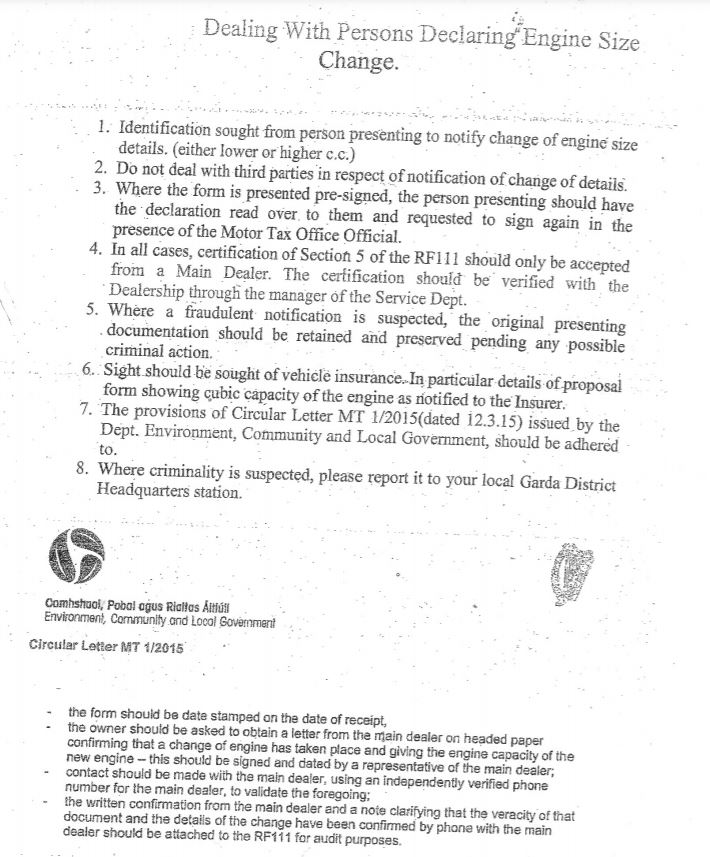 Dealing With Persons Declaring Engine Size Change.

1. Identification sought from person presenting to notify change of engine size details. (either lower or higher c.c.)
2. Do not deal with third parties in respect of notification of change of details.
3. Where the form is presented pre-signed, the person presenting should have the declaration read over to them and requested to sign again in the presence of the Motor Tax Office Official.
4. In all cases, certification of Section 5 of the RF111 should only be accepted from a Main Dealer. The certification should be verified with the Dealership through the manager of the Service Dept.
5. Where a fraudulent notification is suspected, the original presenting documentation should be retained and preserved pending any possible criminal action.
6. Sight should be sought of vehicle insurance. In particular details of proposal form showing cubic capacity of the engine as notified to the Insurer.
7. The provisions of Circular Letter MT 1/2015(dated 12.3.15) issued by the Dept. Environment, Community and Local Government, should be adhered to.
8. Where criminality is suspected, please report it to your local Garda District Headquarters station.

Comhshaol, Pobal agus Rialtas Áitiúil
Environment, Community and Local Government

Circular Letter MT 1/2015

- the form should be date stamped on the date of receipt,
- the owner should be asked to obtain a letter from the main dealer on headed paper confirming that a change of engine has taken place and giving the engine capacity of the new engine – this should be signed and dated by a representative of the main dealer;
- contact should be made with the main dealer, using an independently verified phone number for the main dealer, to validate the foregoing;
- the written confirmation from the main dealer and a note clarifying that the veracity of that document and the details of the change have been confirmed by phone with the main dealer should be attached to the RF111 for audit purposes.